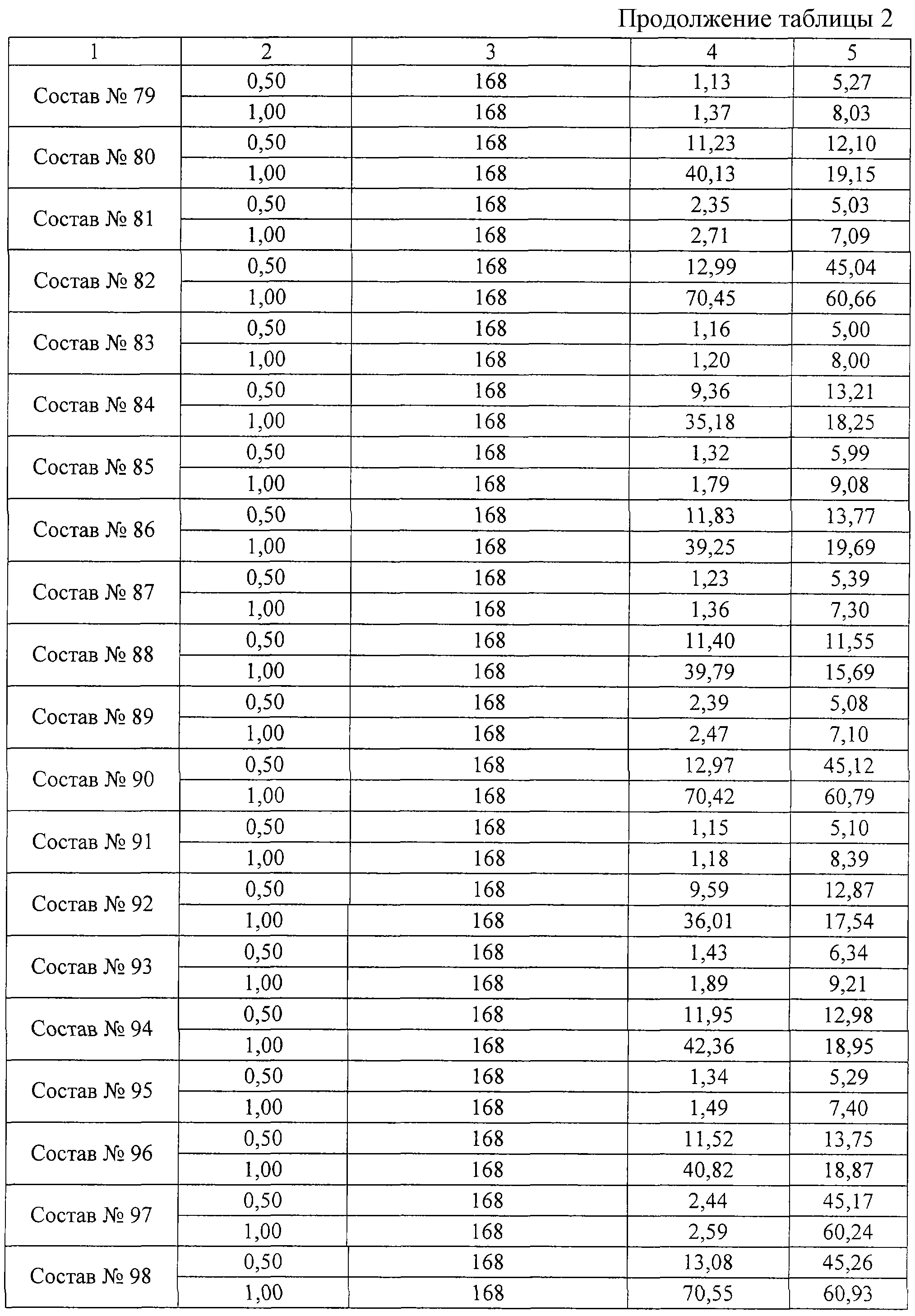 Продолжение таблицы 2

| 1 | 2 | 3 | 4 | 5 |
|---|---|---|---|---|
| Состав № 79 | 0,50 | 168 | 1,13 | 5,27 |
| | 1,00 | 168 | 1,37 | 8,03 |
| Состав № 80 | 0,50 | 168 | 11,23 | 12,10 |
| | 1,00 | 168 | 40,13 | 19,15 |
| Состав № 81 | 0,50 | 168 | 2,35 | 5,03 |
| | 1,00 | 168 | 2,71 | 7,09 |
| Состав № 82 | 0,50 | 168 | 12,99 | 45,04 |
| | 1,00 | 168 | 70,45 | 60,66 |
| Состав № 83 | 0,50 | 168 | 1,16 | 5,00 |
| | 1,00 | 168 | 1,20 | 8,00 |
| Состав № 84 | 0,50 | 168 | 9,36 | 13,21 |
| | 1,00 | 168 | 35,18 | 18,25 |
| Состав № 85 | 0,50 | 168 | 1,32 | 5,99 |
| | 1,00 | 168 | 1,79 | 9,08 |
| Состав № 86 | 0,50 | 168 | 11,83 | 13,77 |
| | 1,00 | 168 | 39,25 | 19,69 |
| Состав № 87 | 0,50 | 168 | 1,23 | 5,39 |
| | 1,00 | 168 | 1,36 | 7,30 |
| Состав № 88 | 0,50 | 168 | 11,40 | 11,55 |
| | 1,00 | 168 | 39,79 | 15,69 |
| Состав № 89 | 0,50 | 168 | 2,39 | 5,08 |
| | 1,00 | 168 | 2,47 | 7,10 |
| Состав № 90 | 0,50 | 168 | 12,97 | 45,12 |
| | 1,00 | 168 | 70,42 | 60,79 |
| Состав № 91 | 0,50 | 168 | 1,15 | 5,10 |
| | 1,00 | 168 | 1,18 | 8,39 |
| Состав № 92 | 0,50 | 168 | 9,59 | 12,87 |
| | 1,00 | 168 | 36,01 | 17,54 |
| Состав № 93 | 0,50 | 168 | 1,43 | 6,34 |
| | 1,00 | 168 | 1,89 | 9,21 |
| Состав № 94 | 0,50 | 168 | 11,95 | 12,98 |
| | 1,00 | 168 | 42,36 | 18,95 |
| Состав № 95 | 0,50 | 168 | 1,34 | 5,29 |
| | 1,00 | 168 | 1,49 | 7,40 |
| Состав № 96 | 0,50 | 168 | 11,52 | 13,75 |
| | 1,00 | 168 | 40,82 | 18,87 |
| Состав № 97 | 0,50 | 168 | 2,44 | 45,17 |
| | 1,00 | 168 | 2,59 | 60,24 |
| Состав № 98 | 0,50 | 168 | 13,08 | 45,26 |
| | 1,00 | 168 | 70,55 | 60,93 |